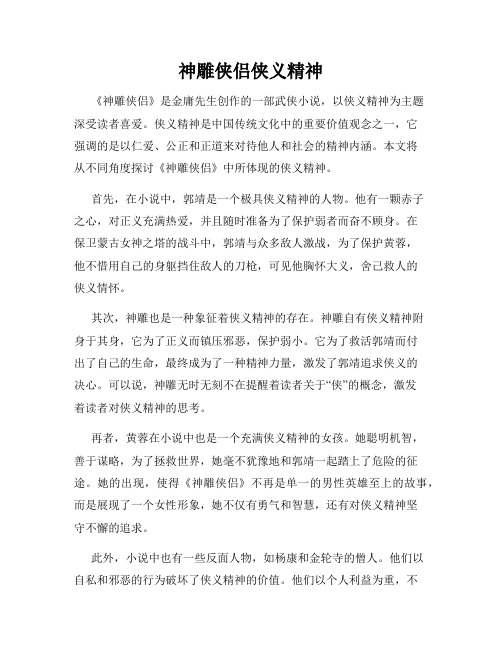 神雕侠侣侠义精神

《神雕侠侣》是金庸先生创作的一部武侠小说，以侠义精神为主题深受读者喜爱。侠义精神是中国传统文化中的重要价值观念之一，它强调的是以仁爱、公正和正道来对待他人和社会的精神内涵。本文将从不同角度探讨《神雕侠侣》中所体现的侠义精神。

首先，在小说中，郭靖是一个极具侠义精神的人物。他有一颗赤子之心，对正义充满热爱，并且随时准备为了保护弱者而奋不顾身。在保卫蒙古女神之塔的战斗中，郭靖与众多敌人激战，为了保护黄蓉，他不惜用自己的身躯挡住敌人的刀枪，可见他胸怀大义，舍己救人的侠义情怀。

其次，神雕也是一种象征着侠义精神的存在。神雕自有侠义精神附身于其身，它为了正义而镇压邪恶，保护弱小。它为了救活郭靖而付出了自己的生命，最终成为了一种精神力量，激发了郭靖追求侠义的决心。可以说，神雕无时无刻不在提醒着读者关于“侠”的概念，激发着读者对侠义精神的思考。

再者，黄蓉在小说中也是一个充满侠义精神的女孩。她聪明机智，善于谋略，为了拯救世界，她毫不犹豫地和郭靖一起踏上了危险的征途。她的出现，使得《神雕侠侣》不再是单一的男性英雄至上的故事，而是展现了一个女性形象，她不仅有勇气和智慧，还有对侠义精神坚守不懈的追求。

此外，小说中也有一些反面人物，如杨康和金轮寺的僧人。他们以自私和邪恶的行为破坏了侠义精神的价值。他们以个人利益为重，不